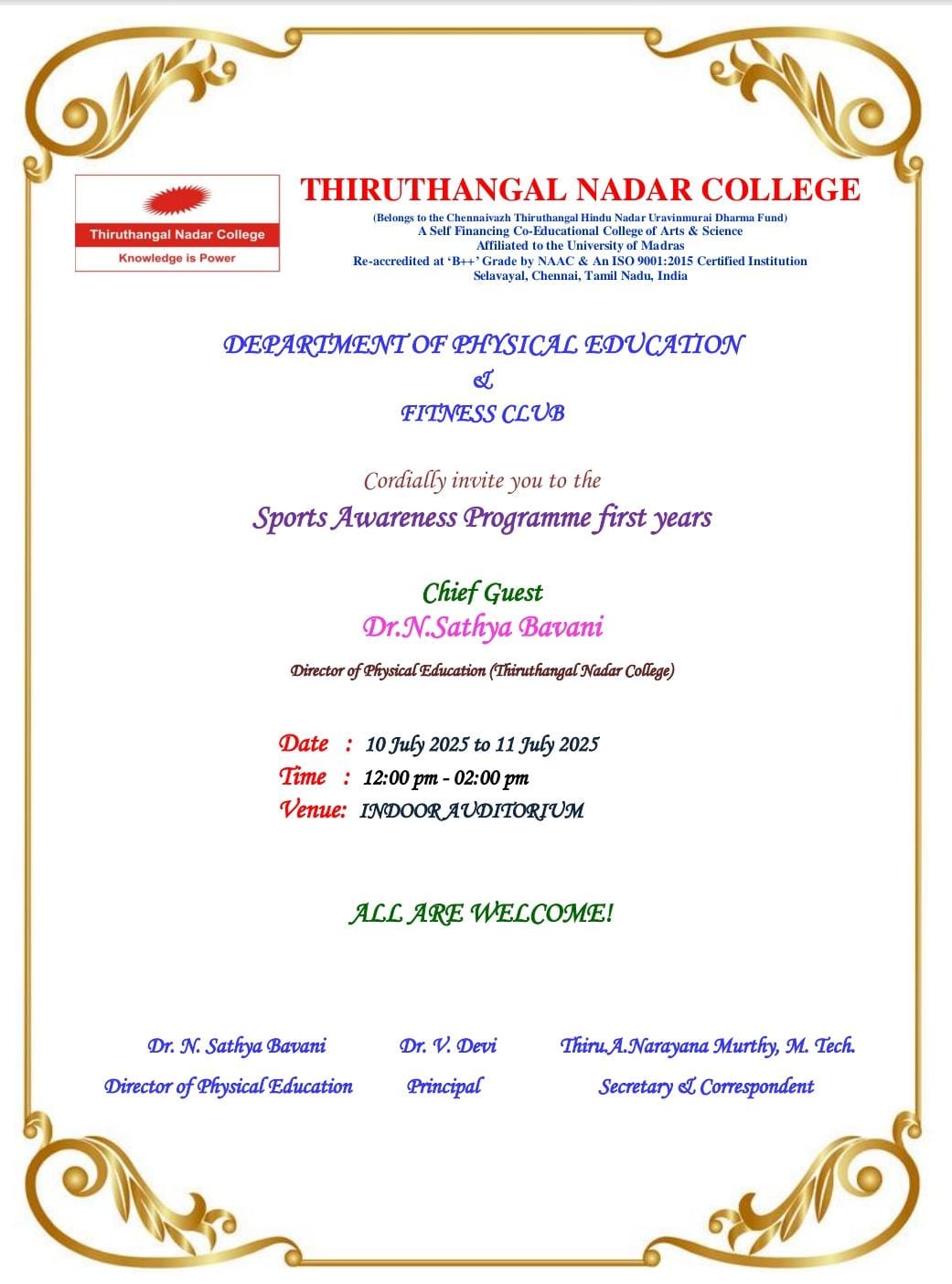 Thiruthangal Nadar College
Knowledge is Power

THIRUTHANGAL NADAR COLLEGE
(Belongs to the Chennaivazh Thiruthangal Hindu Nadar Uravinmurai Dharma Fund)
A Self Financing Co-Educational College of Arts & Science
Affiliated to the University of Madras
Re-accredited at 'B++' Grade by NAAC & An ISO 9001:2015 Certified Institution
Selavayal, Chennai, Tamil Nadu, India

DEPARTMENT OF PHYSICAL EDUCATION
&
FITNESS CLUB

Cordially invite you to the
Sports Awareness Programme first years

Chief Guest
Dr.N.Sathya Bavani
Director of Physical Education (Thiruthangal Nadar College)

Date : 10 July 2025 to 11 July 2025
Time : 12:00 pm - 02:00 pm
Venue: INDOOR AUDITORIUM

ALL ARE WELCOME!

Dr. N. Sathya Bavani
Director of Physical Education

Dr. V. Devi
Principal

Thiru.A.Narayana Murthy, M. Tech.
Secretary & Correspondent